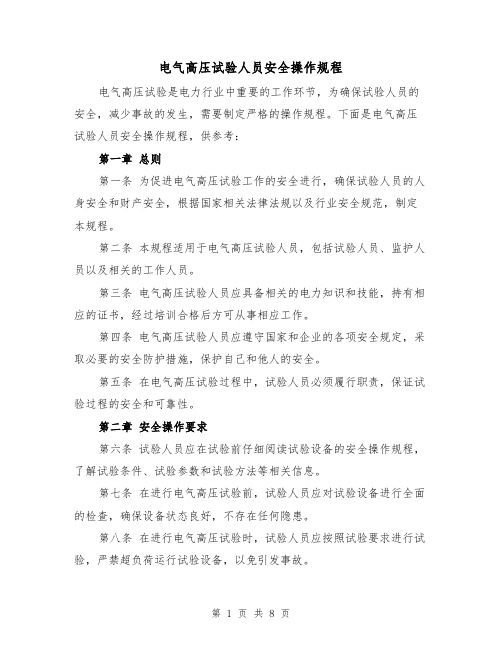 电气高压试验人员安全操作规程

电气高压试验是电力行业中重要的工作环节，为确保试验人员的安全，减少事故的发生，需要制定严格的操作规程。下面是电气高压试验人员安全操作规程，供参考：

第一章 总则

第一条 为促进电气高压试验工作的安全进行，确保试验人员的人身安全和财产安全，根据国家相关法律法规以及行业安全规范，制定本规程。

第二条 本规程适用于电气高压试验人员，包括试验人员、监护人员以及相关的工作人员。

第三条 电气高压试验人员应具备相关的电力知识和技能，持有相应的证书，经过培训合格后方可从事相应工作。

第四条 电气高压试验人员应遵守国家和企业的各项安全规定，采取必要的安全防护措施，保护自己和他人的安全。

第五条 在电气高压试验过程中，试验人员必须履行职责，保证试验过程的安全和可靠性。

第二章 安全操作要求

第六条 试验人员应在试验前仔细阅读试验设备的安全操作规程，了解试验条件、试验参数和试验方法等相关信息。

第七条 在进行电气高压试验前，试验人员应对试验设备进行全面的检查，确保设备状态良好，不存在任何隐患。

第八条 在进行电气高压试验时，试验人员应按照试验要求进行试验，严禁超负荷运行试验设备，以免引发事故。

第 1 页 共 8 页